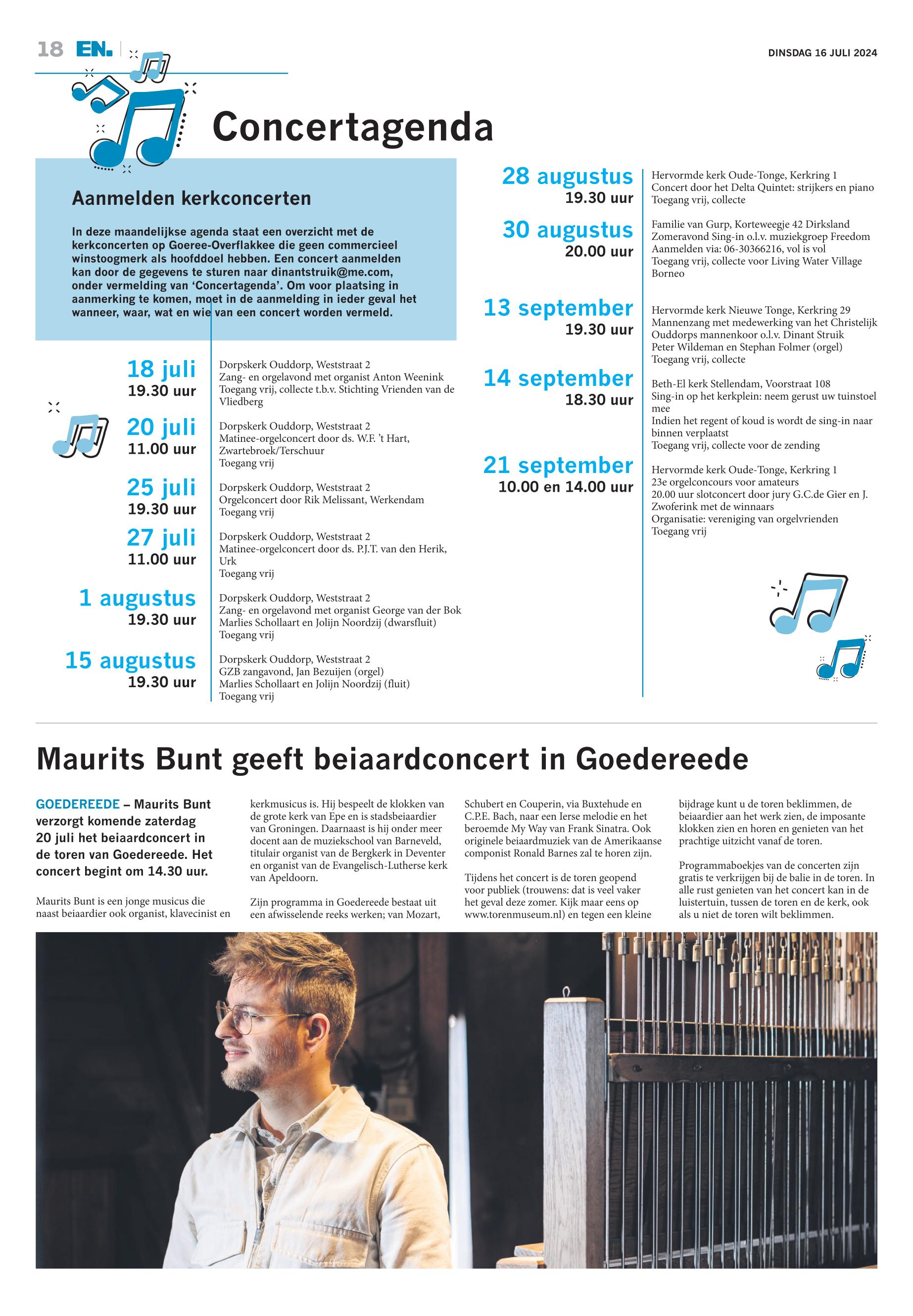 18 EN.

DINSDAG 16 JULI 2024

Concertagenda

Aanmelden kerkconcerten

In deze maandelijkse agenda staat een overzicht met de kerkconcerten op Goeree-Overflakkee die geen commercieel winstoogmerk als hoofddoel hebben. Een concert aanmelden kan door de gegevens te sturen naar dinantstruik@me.com, onder vermelding van 'Concertagenda'. Om voor plaatsing in aanmerking te komen, moet in de aanmelding in ieder geval het wanneer, waar, wat en wie van een concert worden vermeld.

18 juli
19.30 uur
Dorpskerk Ouddorp, Weststraat 2
Zang- en orgelavond met organist Anton Weenink
Toegang vrij, collecte t.b.v. Stichting Vrienden van de Vliedberg

20 juli
11.00 uur
Dorpskerk Ouddorp, Weststraat 2
Matinee-orgelconcert door ds. W.F. 't Hart, Zwartebroek/Terschuur
Toegang vrij

25 juli
19.30 uur
Dorpskerk Ouddorp, Weststraat 2
Orgelconcert door Rik Melissant, Werkendam
Toegang vrij

27 juli
11.00 uur
Dorpskerk Ouddorp, Weststraat 2
Matinee-orgelconcert door ds. P.J.T. van den Herik, Urk
Toegang vrij

1 augustus
19.30 uur
Dorpskerk Ouddorp, Weststraat 2
Zang- en orgelavond met organist George van der Bok
Marlies Schollaart en Jolijn Noordzij (dwarsfluit)
Toegang vrij

15 augustus
19.30 uur
Dorpskerk Ouddorp, Weststraat 2
GZB zangavond, Jan Bezuijen (orgel)
Marlies Schollaart en Jolijn Noordzij (fluit)
Toegang vrij

28 augustus
19.30 uur
Hervormde kerk Oude-Tonge, Kerkring 1
Concert door het Delta Quintet: strijkers en piano
Toegang vrij, collecte

30 augustus
20.00 uur
Familie van Gurp, Korteweegje 42 Dirksland
Zomeravond Sing-in o.l.v. muziekgroep Freedom
Aanmelden via: 06-30366216, vol is vol
Toegang vrij, collecte voor Living Water Village Borneo

13 september
19.30 uur
Hervormde kerk Nieuwe Tonge, Kerkring 29
Mannenzang met medewerking van het Christelijk Ouddorps mannenkoor o.l.v. Dinant Struik
Peter Wildeman en Stephan Folmer (orgel)
Toegang vrij, collecte

14 september
18.30 uur
Beth-El kerk Stellendam, Voorstraat 108
Sing-in op het kerkplein: neem gerust uw tuinstoel mee
Indien het regent of koud is wordt de sing-in naar binnen verplaatst
Toegang vrij, collecte voor de zending

21 september
10.00 en 14.00 uur
Hervormde kerk Oude-Tonge, Kerkring 1
23e orgelconcours voor amateurs
20.00 uur slotconcert door jury G.C.de Gier en J. Zwoferink met de winnaars
Organisatie: vereniging van orgelvrienden
Toegang vrij

Maurits Bunt geeft beiaardconcert in Goedereede

GOEDEREEDE – Maurits Bunt verzorgt komende zaterdag 20 juli het beiaardconcert in de toren van Goedereede. Het concert begint om 14.30 uur.

Maurits Bunt is een jonge musicus die naast beiaardier ook organist, klavecinist en kerkmusicus is. Hij bespeelt de klokken van de grote kerk van Epe en is stadsbeiaardier van Groningen. Daarnaast is hij onder meer docent aan de muziekschool van Barneveld, titulair organist van de Bergkerk in Deventer en organist van de Evangelisch-Lutherse kerk van Apeldoorn.

Zijn programma in Goedereede bestaat uit een afwisselende reeks werken; van Mozart, Schubert en Couperin, via Buxtehude en C.P.E. Bach, naar een Ierse melodie en het beroemde My Way van Frank Sinatra. Ook originele beiaardmuziek van de Amerikaanse componist Ronald Barnes zal te horen zijn.

Tijdens het concert is de toren geopend voor publiek (trouwens: dat is veel vaker het geval deze zomer. Kijk maar eens op www.torenmuseum.nl) en tegen een kleine bijdrage kunt u de toren beklimmen, de beiaardier aan het werk zien, de imposante klokken zien en horen en genieten van het prachtige uitzicht vanaf de toren.

Programmaboekjes van de concerten zijn gratis te verkrijgen bij de balie in de toren. In alle rust genieten van het concert kan in de luistertuin, tussen de toren en de kerk, ook als u niet de toren wilt beklimmen.